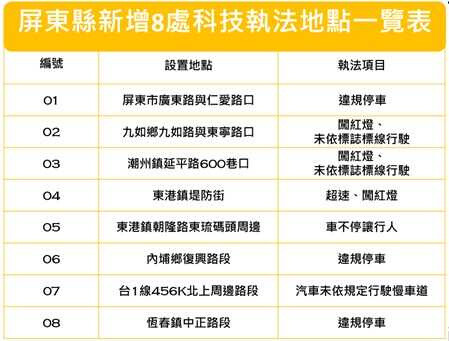 屏東縣新增8處科技執法地點一覽表

| 編號 | 設置地點 | 執法項目 |
|---|---|---|
| 01 | 屏東市廣東路與仁愛路口 | 違規停車 |
| 02 | 九如鄉九如路與東寧路口 | 闖紅燈、未依標誌標線行駛 |
| 03 | 潮州鎮延平路600巷口 | 闖紅燈、未依標誌標線行駛 |
| 04 | 東港鎮堤防街 | 超速、闖紅燈 |
| 05 | 東港鎮朝隆路東琉碼頭周邊 | 車不停讓行人 |
| 06 | 內埔鄉復興路段 | 違規停車 |
| 07 | 台1線456K北上周邊路段 | 汽車未依規定行駛慢車道 |
| 08 | 恆春鎮中正路段 | 違規停車 |